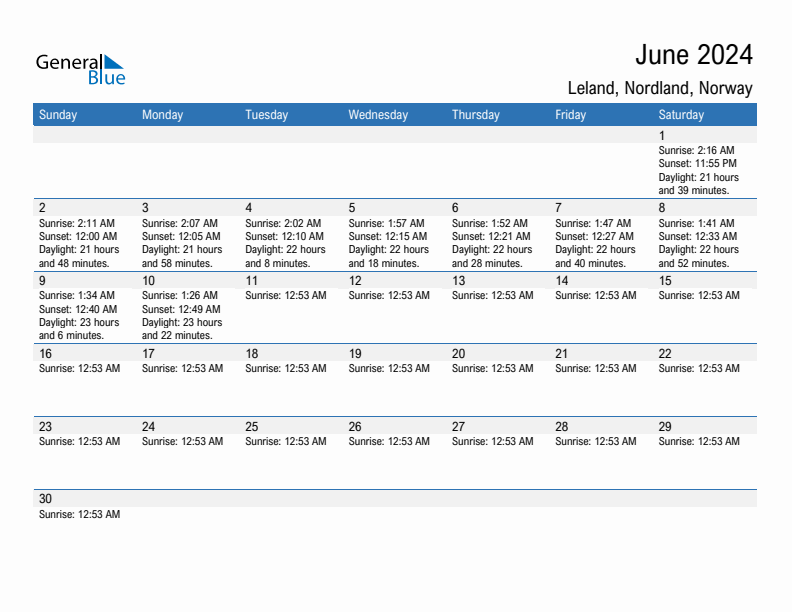 General Blue

June 2024

Leland, Nordland, Norway

| Sunday | Monday | Tuesday | Wednesday | Thursday | Friday | Saturday |
|---|---|---|---|---|---|---|
| | | | | | | 1 Sunrise: 2:16 AM Sunset: 11:55 PM Daylight: 21 hours and 39 minutes. |
| 2 Sunrise: 2:11 AM Sunset: 12:00 AM Daylight: 21 hours and 48 minutes. | 3 Sunrise: 2:07 AM Sunset: 12:05 AM Daylight: 21 hours and 58 minutes. | 4 Sunrise: 2:02 AM Sunset: 12:10 AM Daylight: 22 hours and 8 minutes. | 5 Sunrise: 1:57 AM Sunset: 12:15 AM Daylight: 22 hours and 18 minutes. | 6 Sunrise: 1:52 AM Sunset: 12:21 AM Daylight: 22 hours and 28 minutes. | 7 Sunrise: 1:47 AM Sunset: 12:27 AM Daylight: 22 hours and 40 minutes. | 8 Sunrise: 1:41 AM Sunset: 12:33 AM Daylight: 22 hours and 52 minutes. |
| 9 Sunrise: 1:34 AM Sunset: 12:40 AM Daylight: 23 hours and 6 minutes. | 10 Sunrise: 1:26 AM Sunset: 12:49 AM Daylight: 23 hours and 22 minutes. | 11 Sunrise: 12:53 AM | 12 Sunrise: 12:53 AM | 13 Sunrise: 12:53 AM | 14 Sunrise: 12:53 AM | 15 Sunrise: 12:53 AM |
| 16 Sunrise: 12:53 AM | 17 Sunrise: 12:53 AM | 18 Sunrise: 12:53 AM | 19 Sunrise: 12:53 AM | 20 Sunrise: 12:53 AM | 21 Sunrise: 12:53 AM | 22 Sunrise: 12:53 AM |
| 23 Sunrise: 12:53 AM | 24 Sunrise: 12:53 AM | 25 Sunrise: 12:53 AM | 26 Sunrise: 12:53 AM | 27 Sunrise: 12:53 AM | 28 Sunrise: 12:53 AM | 29 Sunrise: 12:53 AM |
| 30 Sunrise: 12:53 AM | | | | | | |